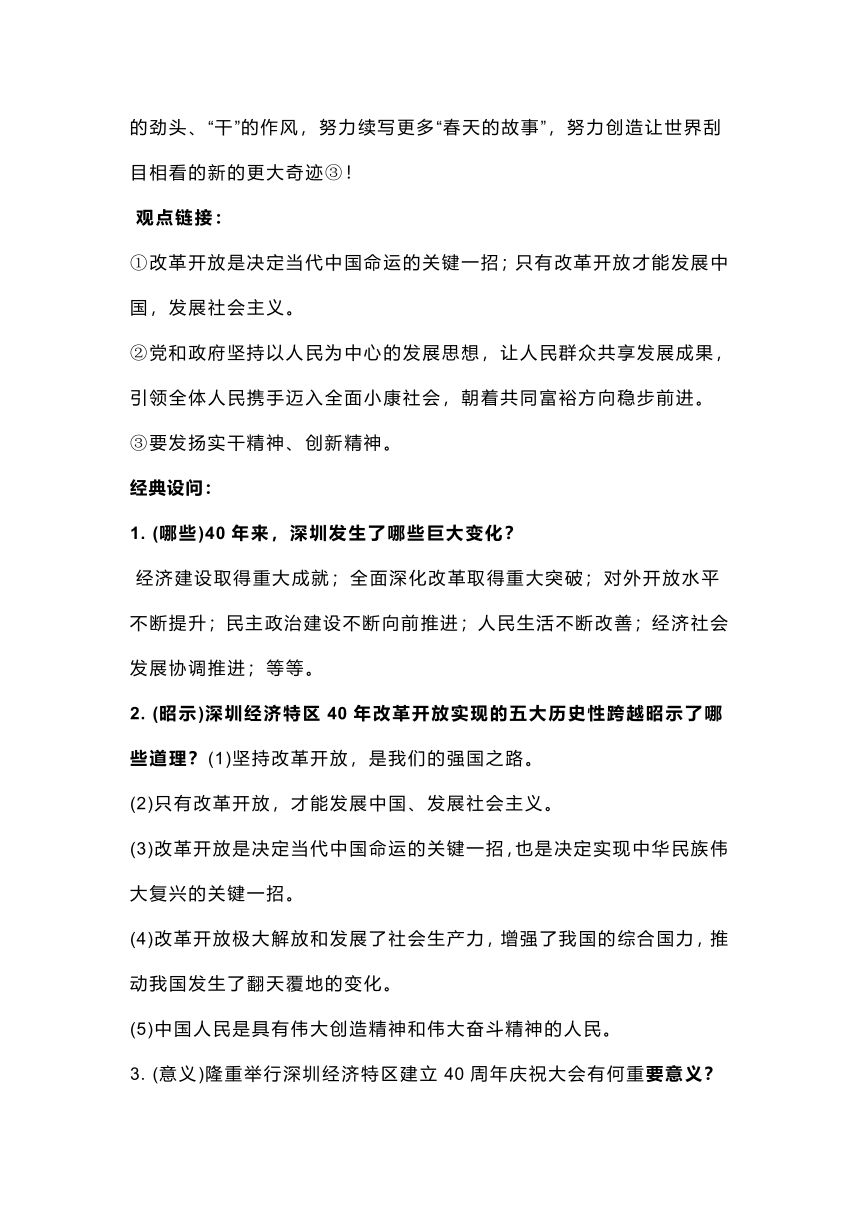 的劲头、“干”的作风，努力续写更多“春天的故事”，努力创造让世界刮目相看的新的更大奇迹③！

观点链接：

①改革开放是决定当代中国命运的关键一招；只有改革开放才能发展中国，发展社会主义。

②党和政府坚持以人民为中心的发展思想，让人民群众共享发展成果，引领全体人民携手迈入全面小康社会，朝着共同富裕方向稳步前进。

③要发扬实干精神、创新精神。

经典设问：

1. (哪些)40 年来，深圳发生了哪些巨大变化？

经济建设取得重大成就；全面深化改革取得重大突破；对外开放水平不断提升；民主政治建设不断向前推进；人民生活不断改善；经济社会发展协调推进；等等。

2. (昭示)深圳经济特区 40 年改革开放实现的五大历史性跨越昭示了哪些道理？(1)坚持改革开放，是我们的强国之路。

(2)只有改革开放，才能发展中国、发展社会主义。

(3)改革开放是决定当代中国命运的关键一招，也是决定实现中华民族伟大复兴的关键一招。

(4)改革开放极大解放和发展了社会生产力，增强了我国的综合国力，推动我国发生了翻天覆地的变化。

(5)中国人民是具有伟大创造精神和伟大奋斗精神的人民。

3. (意义)隆重举行深圳经济特区建立 40 周年庆祝大会有何重要意义？